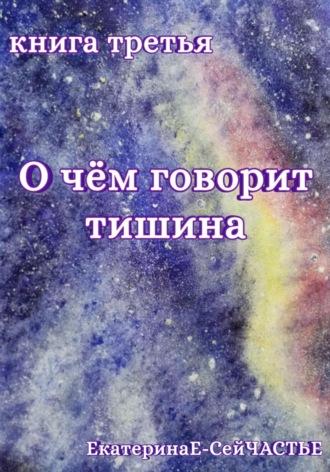 книга третья

О чём говорит тишина

ЕкатеринаЕ-СейЧАСТЬЕ